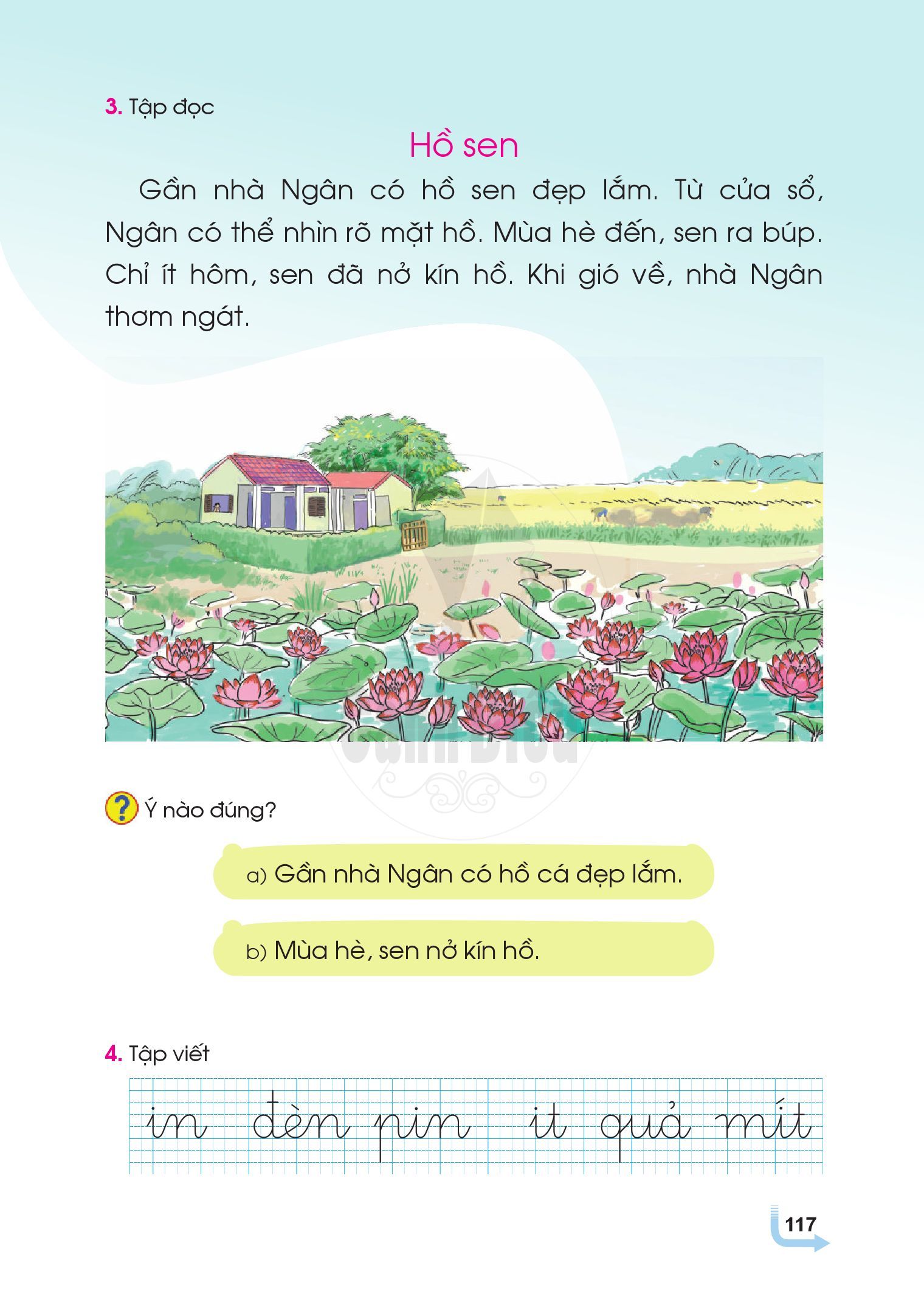 3. Tập đọc

Hồ sen

Gần nhà Ngân có hồ sen đẹp lắm. Từ cửa sổ, Ngân có thể nhìn rõ mặt hồ. Mùa hè đến, sen ra búp. Chỉ ít hôm, sen đã nở kín hồ. Khi gió về, nhà Ngân thơm ngát.

? Ý nào đúng?

a) Gần nhà Ngân có hồ cá đẹp lắm.

b) Mùa hè, sen nở kín hồ.

4. Tập viết

in đèn pin it quả mít

117